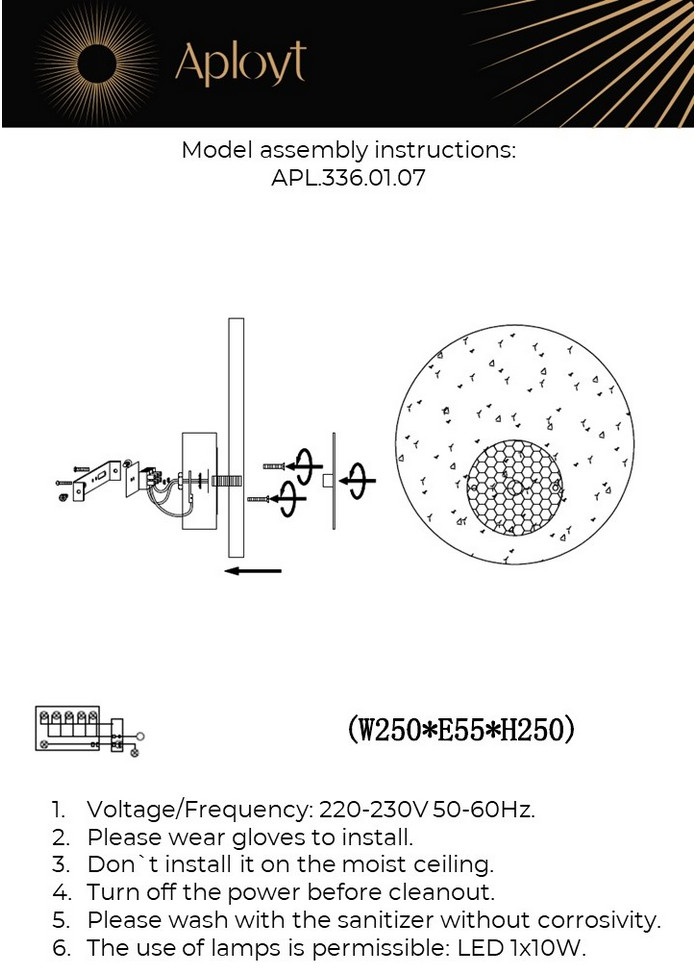 Aployt

Model assembly instructions:
APL.336.01.07

(W250*E55*H250)

1. Voltage/Frequency: 220-230V 50-60Hz.
2. Please wear gloves to install.
3. Don`t install it on the moist ceiling.
4. Turn off the power before cleanout.
5. Please wash with the sanitizer without corrosivity.
6. The use of lamps is permissible: LED 1x10W.